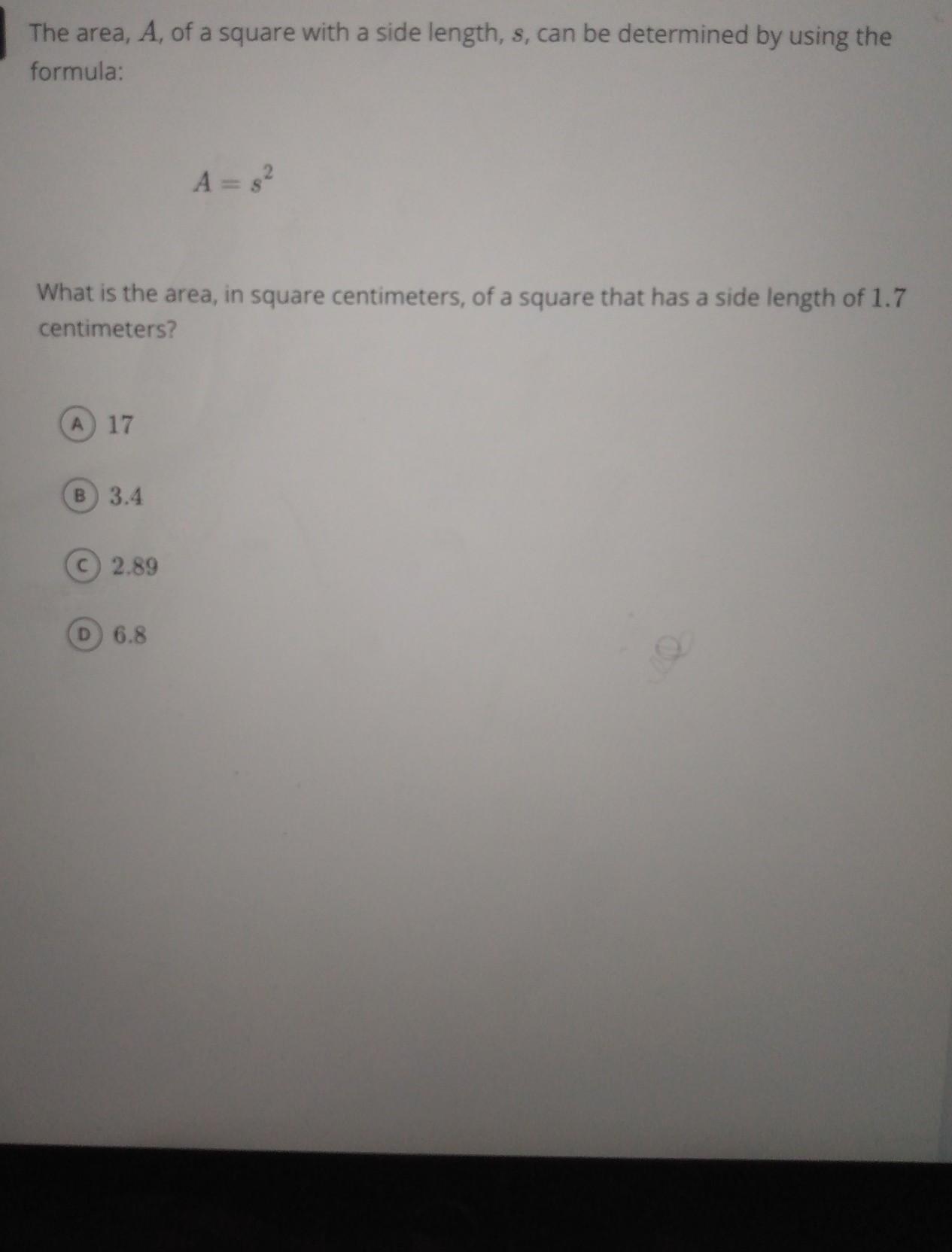 The area, $A$, of a square with a side length, $s$, can be determined by using the formula:

$A = s^2$

What is the area, in square centimeters, of a square that has a side length of $1.7$ centimeters?

A 17

B 3.4

C 2.89

D 6.8